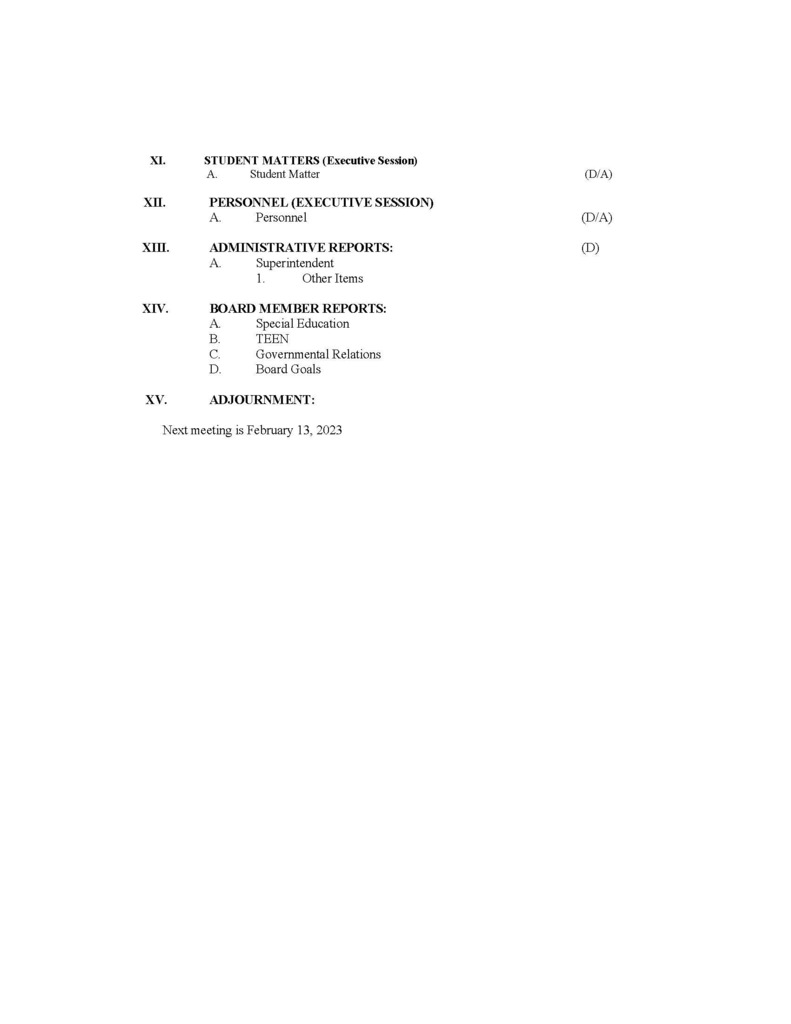 XI. STUDENT MATTERS (Executive Session)
A. Student Matter (D/A)

XII. PERSONNEL (EXECUTIVE SESSION)
A. Personnel (D/A)

XIII. ADMINISTRATIVE REPORTS: (D)
A. Superintendent
1. Other Items

XIV. BOARD MEMBER REPORTS:
A. Special Education
B. TEEN
C. Governmental Relations
D. Board Goals

XV. ADJOURNMENT:

Next meeting is February 13, 2023